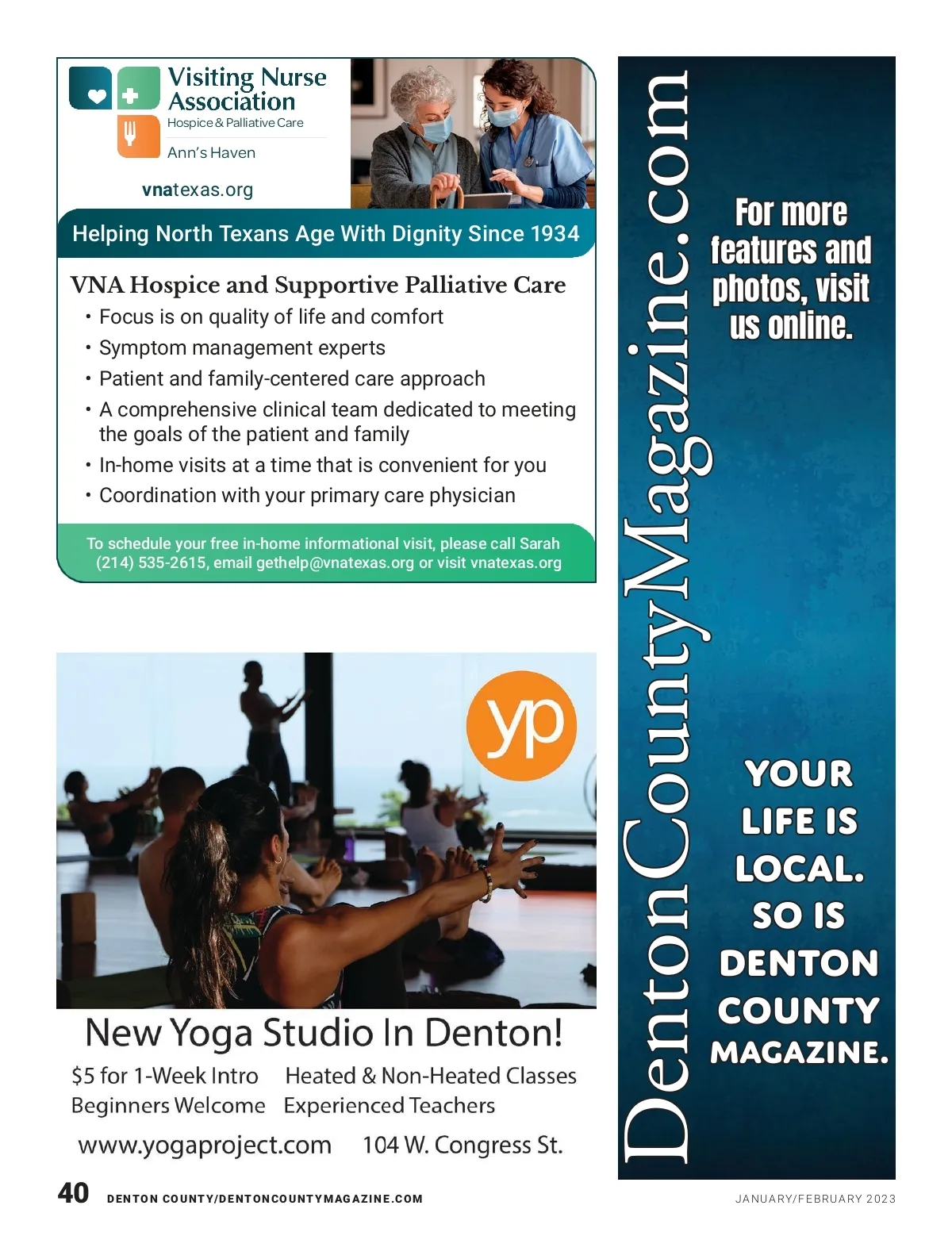 Visiting Nurse Association
Hospice & Palliative Care
Ann's Haven

vnatexas.org

Helping North Texans Age With Dignity Since 1934

VNA Hospice and Supportive Palliative Care

• Focus is on quality of life and comfort
• Symptom management experts
• Patient and family-centered care approach
• A comprehensive clinical team dedicated to meeting the goals of the patient and family
• In-home visits at a time that is convenient for you
• Coordination with your primary care physician

To schedule your free in-home informational visit, please call Sarah (214) 535-2615, email gethelp@vnatexas.org or visit vnatexas.org

yp

New Yoga Studio In Denton!

$5 for 1-Week Intro
Heated & Non-Heated Classes
Beginners Welcome
Experienced Teachers

www.yogaproject.com
104 W. Congress St.

DentonCountyMagazine.com

For more features and photos, visit us online.

YOUR LIFE IS LOCAL. SO IS DENTON COUNTY MAGAZINE.

40 DENTON COUNTY/DENTONCOUNTYMAGAZINE.COM

JANUARY/FEBRUARY 2023